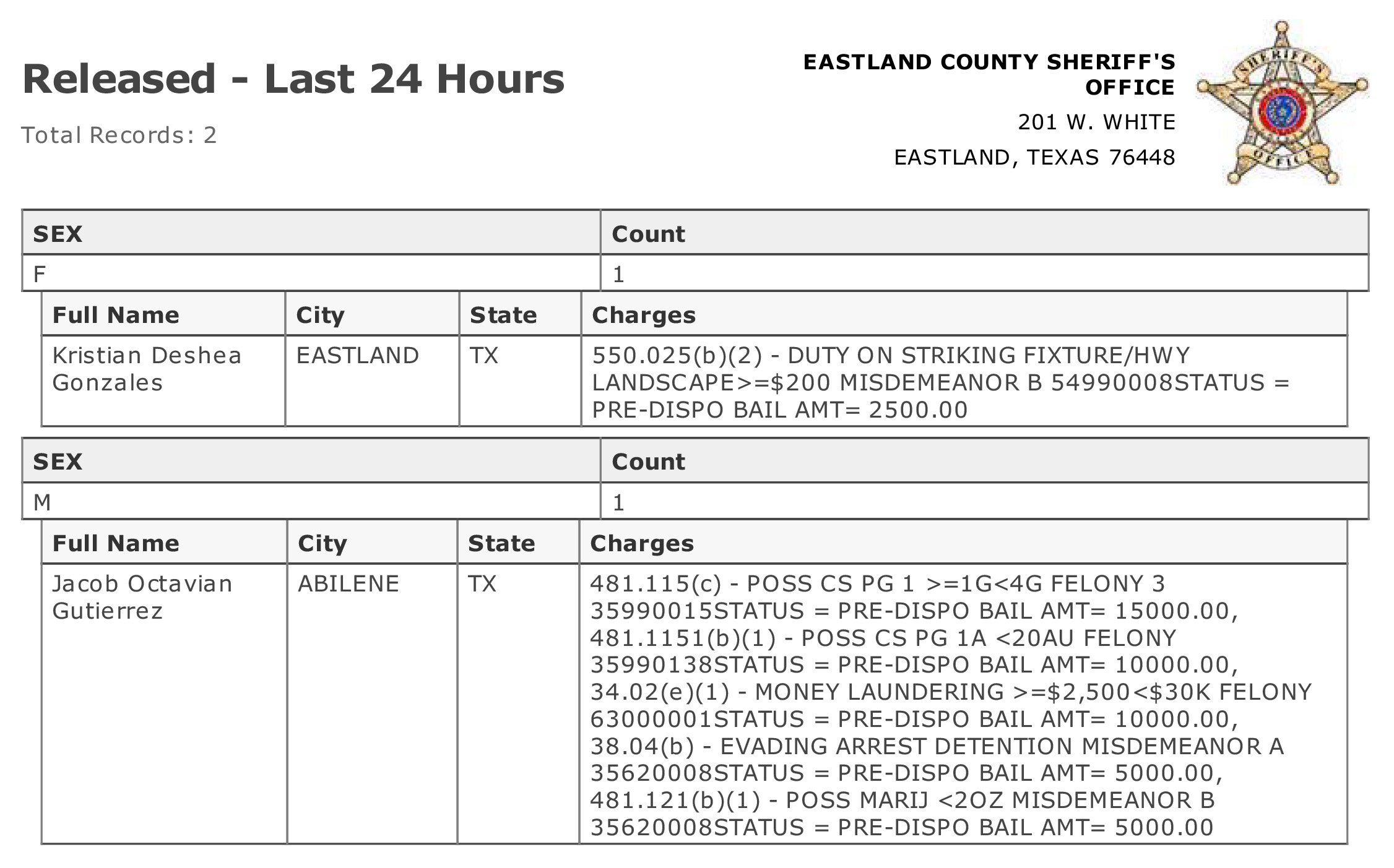 Released - Last 24 Hours

Total Records: 2

EASTLAND COUNTY SHERIFF'S OFFICE

201 W. WHITE

EASTLAND, TEXAS 76448

SHERIFF'S OFFICE

| SEX | Count |
|---|---|
| F | 1 |

| Full Name | City | State | Charges |
|---|---|---|---|
| Kristian Deshea Gonzales | EASTLAND | TX | 550.025(b)(2) - DUTY ON STRIKING FIXTURE/HWY LANDSCAPE>=$200 MISDEMEANOR B 54990008STATUS = PRE-DISPO BAIL AMT= 2500.00 |

| SEX | Count |
|---|---|
| M | 1 |

| Full Name | City | State | Charges |
|---|---|---|---|
| Jacob Octavian Gutierrez | ABILENE | TX | 481.115(c) - POSS CS PG 1 >=1G<4G FELONY 3 35990015STATUS = PRE-DISPO BAIL AMT= 15000.00, 481.1151(b)(1) - POSS CS PG 1A <20AU FELONY 35990138STATUS = PRE-DISPO BAIL AMT= 10000.00, 34.02(e)(1) - MONEY LAUNDERING >=$2,500<$30K FELONY 63000001STATUS = PRE-DISPO BAIL AMT= 10000.00, 38.04(b) - EVADING ARREST DETENTION MISDEMEANOR A 35620008STATUS = PRE-DISPO BAIL AMT= 5000.00, 481.121(b)(1) - POSS MARIJ <2OZ MISDEMEANOR B 35620008STATUS = PRE-DISPO BAIL AMT= 5000.00 |